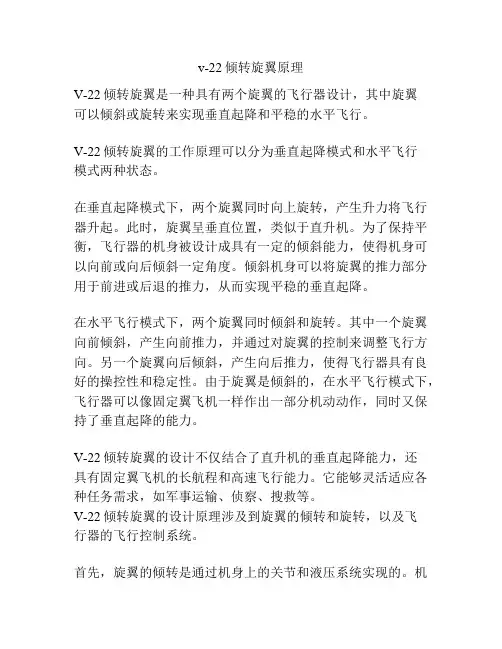 v-22 倾转旋翼原理

V-22 倾转旋翼是一种具有两个旋翼的飞行器设计，其中旋翼可以倾斜或旋转来实现垂直起降和平稳的水平飞行。

V-22 倾转旋翼的工作原理可以分为垂直起降模式和水平飞行模式两种状态。

在垂直起降模式下，两个旋翼同时向上旋转，产生升力将飞行器升起。此时，旋翼呈垂直位置，类似于直升机。为了保持平衡，飞行器的机身被设计成具有一定的倾斜能力，使得机身可以向前或向后倾斜一定角度。倾斜机身可以将旋翼的推力部分用于前进或后退的推力，从而实现平稳的垂直起降。

在水平飞行模式下，两个旋翼同时倾斜和旋转。其中一个旋翼向前倾斜，产生向前推力，并通过对旋翼的控制来调整飞行方向。另一个旋翼向后倾斜，产生向后推力，使得飞行器具有良好的操控性和稳定性。由于旋翼是倾斜的，在水平飞行模式下，飞行器可以像固定翼飞机一样作出一部分机动动作，同时又保持了垂直起降的能力。

V-22 倾转旋翼的设计不仅结合了直升机的垂直起降能力，还具有固定翼飞机的长航程和高速飞行能力。它能够灵活适应各种任务需求，如军事运输、侦察、搜救等。
V-22 倾转旋翼的设计原理涉及到旋翼的倾转和旋转，以及飞行器的飞行控制系统。

首先，旋翼的倾转是通过机身上的关节和液压系统实现的。机